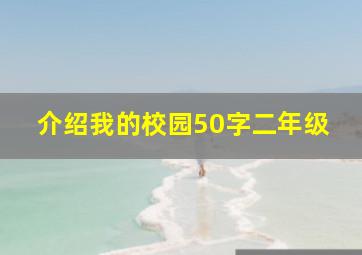 介绍我的校园50字二年级